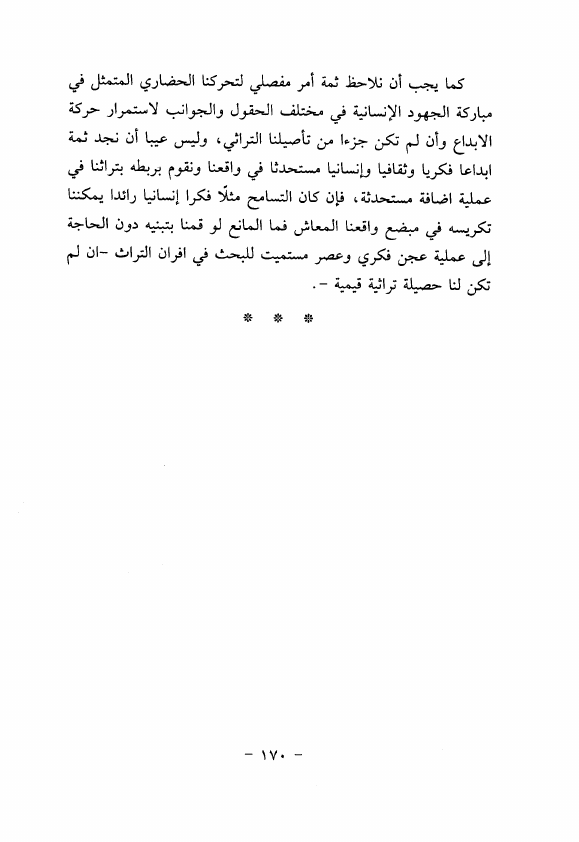 كما يجب أن نلاحظ ثمة أمر مفصلي لتحركنا الحضاري المتمثل في مباركة الجهود الإنسانية في مختلف الحقول والجوانب لاستمرار حركة الابداع وأن لم تكن جزءا من تأصيلنا التراثي، وليس عيبا أن نجد ثمة ابداعا فكريا وثقافيا وإنسانيا مستحدثا في واقعنا ونقوم بربطه بتراثنا في عملية اضافة مستحدثة، فإن كان التسامح مثلًا فكرا إنسانيا رائدا يمكننا تكريسه في مبضع واقعنا المعاش فما المانع لو قمنا بتبنيه دون الحاجة إلى عملية عجن فكري وعصر مستميت للبحث في افران التراث -ان لم تكن لنا حصيلة تراثية قيمية -.

* * *

- ١٧٠ -